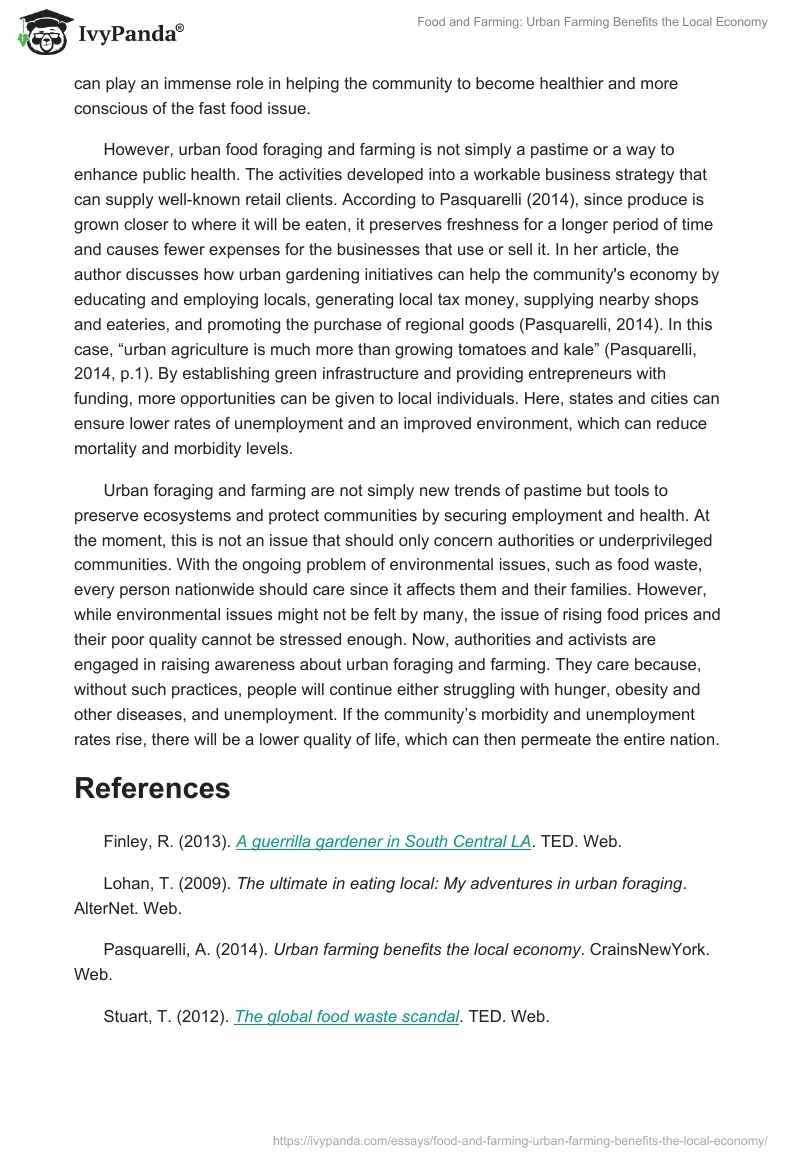 IvyPanda®

Food and Farming: Urban Farming Benefits the Local Economy

can play an immense role in helping the community to become healthier and more conscious of the fast food issue.

However, urban food foraging and farming is not simply a pastime or a way to enhance public health. The activities developed into a workable business strategy that can supply well-known retail clients. According to Pasquarelli (2014), since produce is grown closer to where it will be eaten, it preserves freshness for a longer period of time and causes fewer expenses for the businesses that use or sell it. In her article, the author discusses how urban gardening initiatives can help the community's economy by educating and employing locals, generating local tax money, supplying nearby shops and eateries, and promoting the purchase of regional goods (Pasquarelli, 2014). In this case, “urban agriculture is much more than growing tomatoes and kale” (Pasquarelli, 2014, p.1). By establishing green infrastructure and providing entrepreneurs with funding, more opportunities can be given to local individuals. Here, states and cities can ensure lower rates of unemployment and an improved environment, which can reduce mortality and morbidity levels.

Urban foraging and farming are not simply new trends of pastime but tools to preserve ecosystems and protect communities by securing employment and health. At the moment, this is not an issue that should only concern authorities or underprivileged communities. With the ongoing problem of environmental issues, such as food waste, every person nationwide should care since it affects them and their families. However, while environmental issues might not be felt by many, the issue of rising food prices and their poor quality cannot be stressed enough. Now, authorities and activists are engaged in raising awareness about urban foraging and farming. They care because, without such practices, people will continue either struggling with hunger, obesity and other diseases, and unemployment. If the community’s morbidity and unemployment rates rise, there will be a lower quality of life, which can then permeate the entire nation.

References

Finley, R. (2013). A guerrilla gardener in South Central LA. TED. Web.

Lohan, T. (2009). The ultimate in eating local: My adventures in urban foraging. AlterNet. Web.

Pasquarelli, A. (2014). Urban farming benefits the local economy. CrainsNewYork. Web.

Stuart, T. (2012). The global food waste scandal. TED. Web.

https://ivypanda.com/essays/food-and-farming-urban-farming-benefits-the-local-economy/